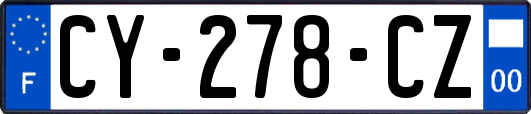 F
CY-278-CZ
00